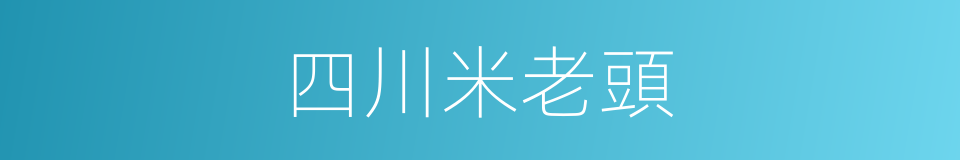 四川米老頭